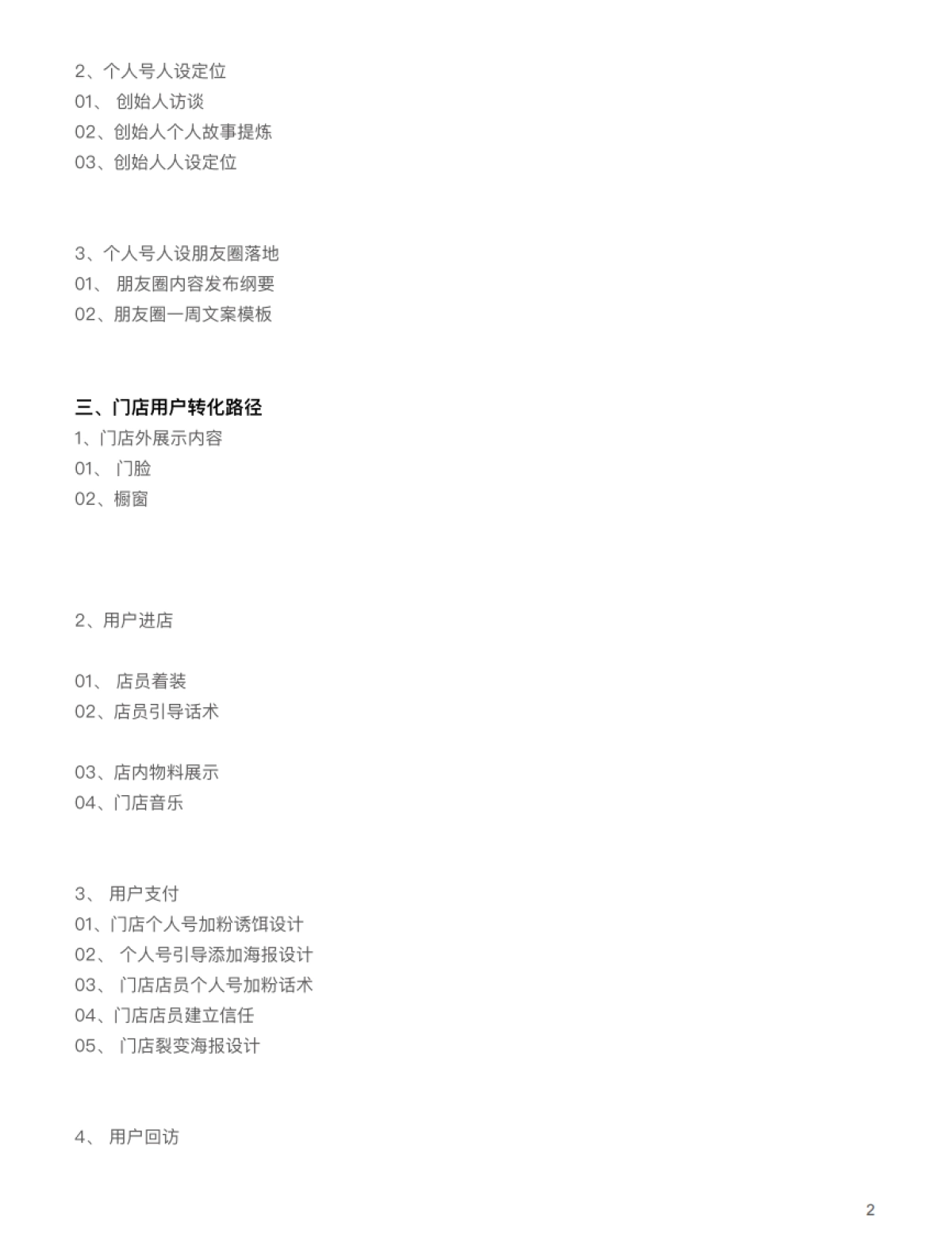 2、个人号人设定位
01、 创始人访谈
02、创始人个人故事提炼
03、创始人人设定位

3、个人号人设朋友圈落地
01、 朋友圈内容发布纲要
02、朋友圈一周文案模板

三、门店用户转化路径
1、门店外展示内容
01、 门脸
02、橱窗

2、用户进店

01、 店员着装
02、店员引导话术

03、店内物料展示
04、门店音乐

3、 用户支付
01、门店个人号加粉诱饵设计
02、 个人号引导添加海报设计
03、 门店店员个人号加粉话术
04、门店店员建立信任
05、 门店裂变海报设计

4、 用户回访

2